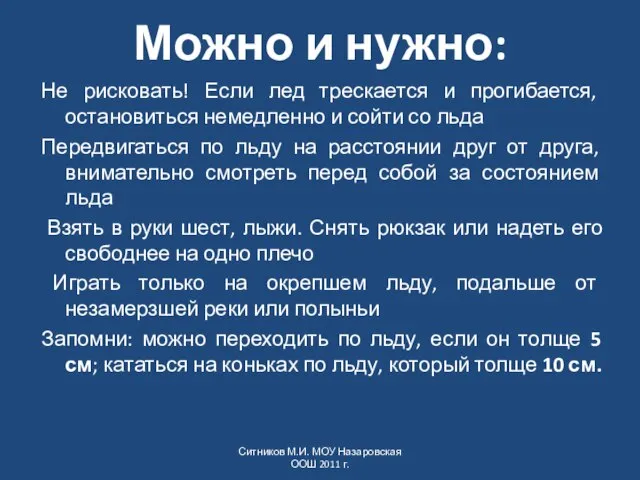 Можно и нужно:

Не рисковать! Если лед трескается и прогибается, остановиться немедленно и сойти со льда

Передвигаться по льду на расстоянии друг от друга, внимательно смотреть перед собой за состоянием льда

Взять в руки шест, лыжи. Снять рюкзак или надеть его свободнее на одно плечо

Играть только на окрепшем льду, подальше от незамерзшей реки или полыньи

Запомни: можно переходить по льду, если он толще 5 см; кататься на коньках по льду, который толще 10 см.

Ситников М.И. МОУ Назаровская ООШ 2011 г.